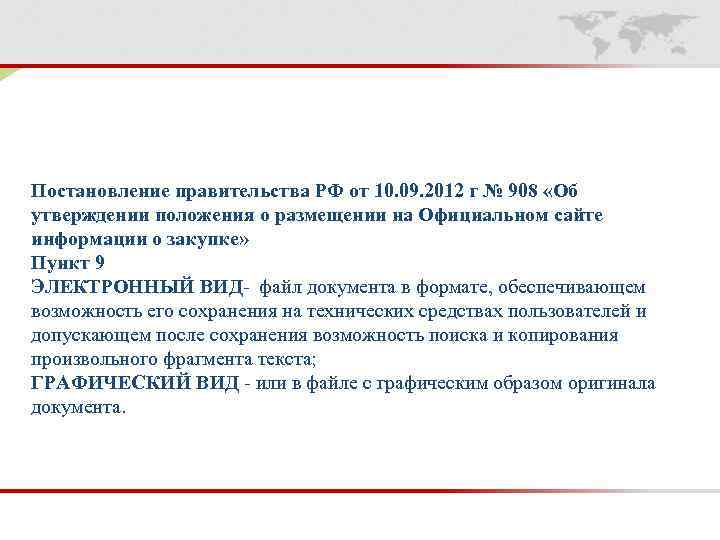 Постановление правительства РФ от 10.09.2012 г № 908 «Об утверждении положения о размещении на Официальном сайте информации о закупке»
Пункт 9
ЭЛЕКТРОННЫЙ ВИД- файл документа в формате, обеспечивающем возможность его сохранения на технических средствах пользователей и допускающем после сохранения возможность поиска и копирования произвольного фрагмента текста;
ГРАФИЧЕСКИЙ ВИД - или в файле с графическим образом оригинала документа.